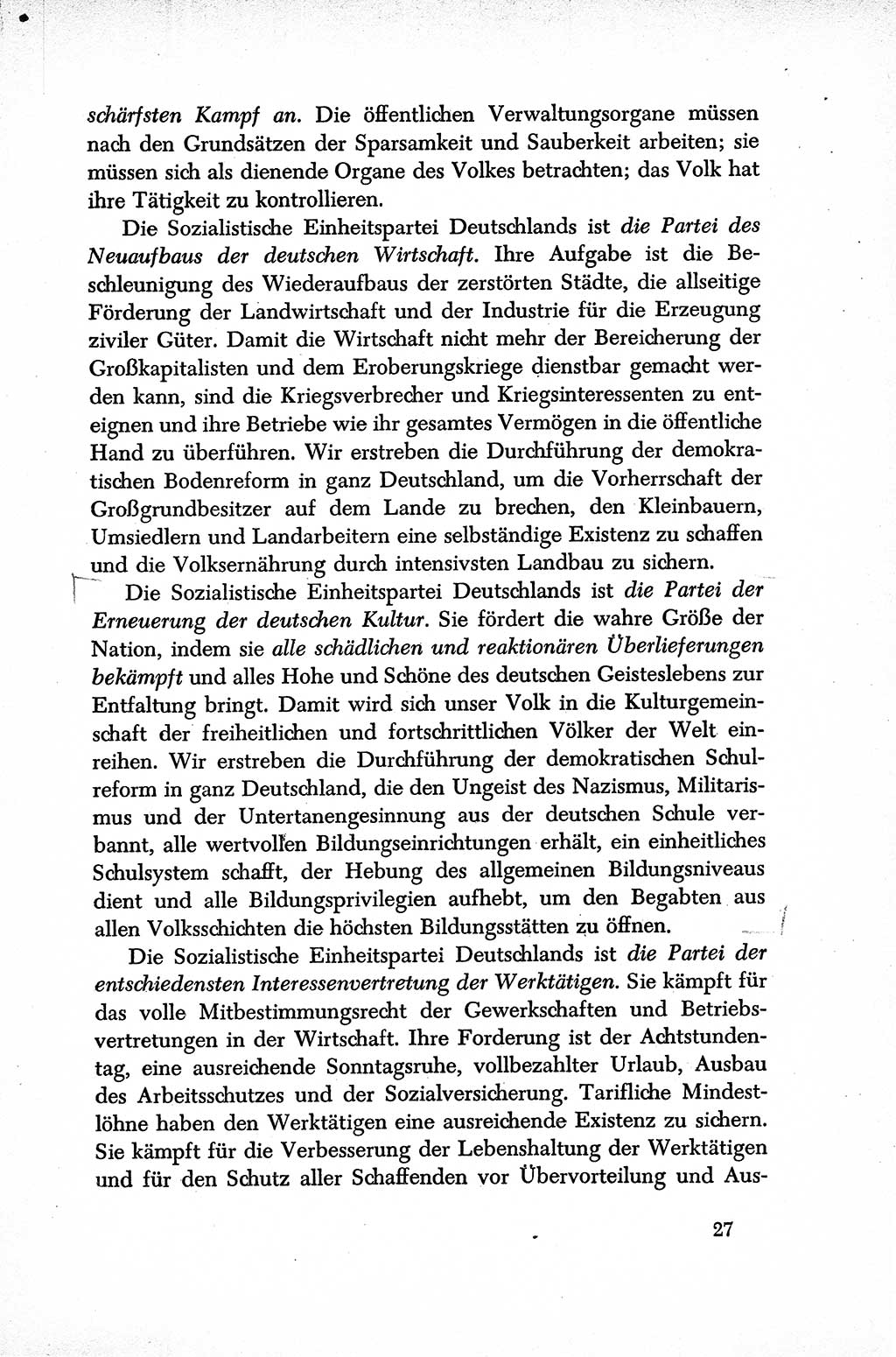 schärfsten Kampf an. Die öffentlichen Verwaltungsorgane müssen nach den Grundsätzen der Sparsamkeit und Sauberkeit arbeiten; sie müssen sich als dienende Organe des Volkes betrachten; das Volk hat ihre Tätigkeit zu kontrollieren.

Die Sozialistische Einheitspartei Deutschlands ist die Partei des Neuaufbaus der deutschen Wirtschaft. Ihre Aufgabe ist die Beschleunigung des Wiederaufbaus der zerstörten Städte, die allseitige Förderung der Landwirtschaft und der Industrie für die Erzeugung ziviler Güter. Damit die Wirtschaft nicht mehr der Bereicherung der Großkapitalisten und dem Eroberungskriege dienstbar gemacht werden kann, sind die Kriegsverbrecher und Kriegsinteressenten zu enteignen und ihre Betriebe wie ihr gesamtes Vermögen in die öffentliche Hand zu überführen. Wir erstreben die Durchführung der demokratischen Bodenreform in ganz Deutschland, um die Vorherrschaft der Großgrundbesitzer auf dem Lande zu brechen, den Kleinbauern, Umsiedlern und Landarbeitern eine selbständige Existenz zu schaffen und die Volksernährung durch intensivsten Landbau zu sichern.

Die Sozialistische Einheitspartei Deutschlands ist die Partei der Erneuerung der deutschen Kultur. Sie fördert die wahre Größe der Nation, indem sie alle schädlichen und reaktionären Überlieferungen bekämpft und alles Hohe und Schöne des deutschen Geisteslebens zur Entfaltung bringt. Damit wird sich unser Volk in die Kulturgemeinschaft der freiheitlichen und fortschrittlichen Völker der Welt einreihen. Wir erstreben die Durchführung der demokratischen Schulreform in ganz Deutschland, die den Ungeist des Nazismus, Militarismus und der Untertanengesinnung aus der deutschen Schule verbannt, alle wertvollen Bildungseinrichtungen erhält, ein einheitliches Schulsystem schafft, der Hebung des allgemeinen Bildungsniveaus dient und alle Bildungsprivilegien aufhebt, um den Begabten aus allen Volksschichten die höchsten Bildungsstätten zu öffnen.

Die Sozialistische Einheitspartei Deutschlands ist die Partei der entschiedensten Interessenvertretung der Werktätigen. Sie kämpft für das volle Mitbestimmungsrecht der Gewerkschaften und Betriebsvertretungen in der Wirtschaft. Ihre Forderung ist der Achtstundentag, eine ausreichende Sonntagsruhe, vollbezahlter Urlaub, Ausbau des Arbeitsschutzes und der Sozialversicherung. Tarifliche Mindestlöhne haben den Werktätigen eine ausreichende Existenz zu sichern. Sie kämpft für die Verbesserung der Lebenshaltung der Werktätigen und für den Schutz aller Schaffenden vor Übervorteilung und Aus-

27